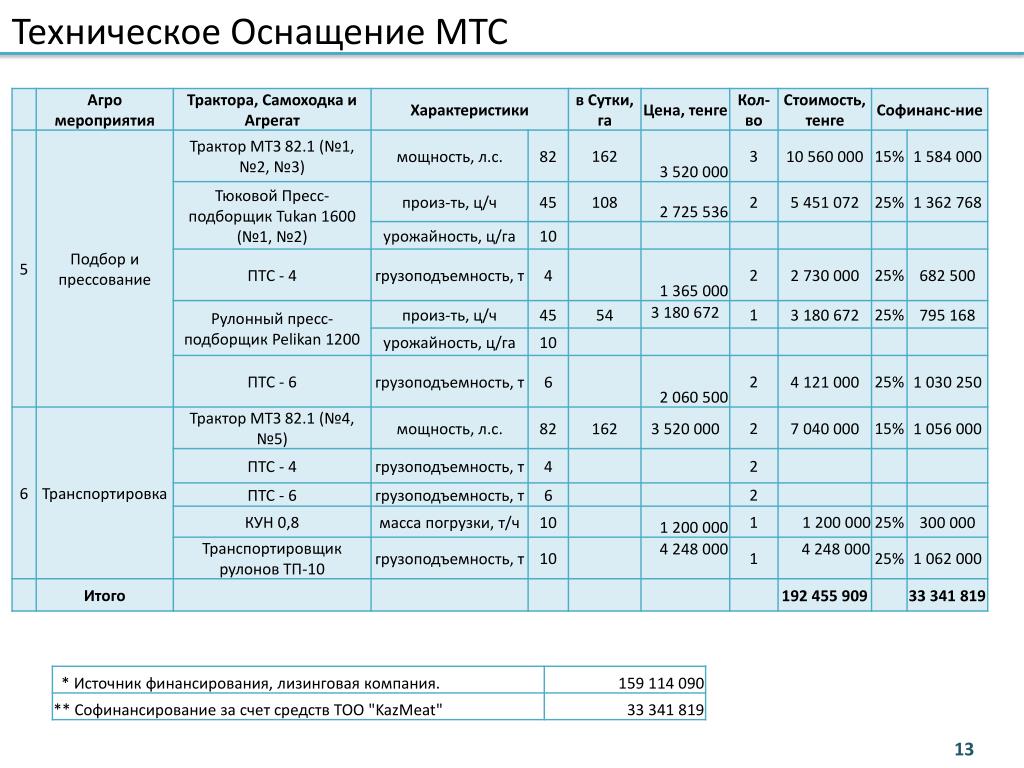 Техническое Оснащение МТС

| | Агро мероприятия | Трактора, Самоходка и Агрегат | Характеристики | | в Сутки, га | Цена, тенге | Кол-во | Стоимость, тенге | Софинанс-ние | |
|---|---|---|---|---|---|---|---|---|---|---|
| 5 | Подбор и прессование | Трактор МТЗ 82.1 (№1, №2, №3) | мощность, л.с. | 82 | 162 | 3 520 000 | 3 | 10 560 000 | 15% | 1 584 000 |
| | | Тюковой Пресс-подборщик Tukan 1600 (№1, №2) | произ-ть, ц/ч | 45 | 108 | 2 725 536 | 2 | 5 451 072 | 25% | 1 362 768 |
| | | | урожайность, ц/га | 10 | | | | | | |
| | | ПТС - 4 | грузоподъемность, т | 4 | | 1 365 000 | 2 | 2 730 000 | 25% | 682 500 |
| | | Рулонный пресс-подборщик Pelikan 1200 | произ-ть, ц/ч | 45 | 54 | 3 180 672 | 1 | 3 180 672 | 25% | 795 168 |
| | | | урожайность, ц/га | 10 | | | | | | |
| | | ПТС - 6 | грузоподъемность, т | 6 | | 2 060 500 | 2 | 4 121 000 | 25% | 1 030 250 |
| 6 | Транспортировка | Трактор МТЗ 82.1 (№4, №5) | мощность, л.с. | 82 | 162 | 3 520 000 | 2 | 7 040 000 | 15% | 1 056 000 |
| | | ПТС - 4 | грузоподъемность, т | 4 | | | 2 | | | |
| | | ПТС - 6 | грузоподъемность, т | 6 | | | 2 | | | |
| | | КУН 0,8 | масса погрузки, т/ч | 10 | | 1 200 000 | 1 | 1 200 000 | 25% | 300 000 |
| | | Транспортировщик рулонов ТП-10 | грузоподъемность, т | 10 | | 4 248 000 | 1 | 4 248 000 | 25% | 1 062 000 |
| | Итого | | | | | | | 192 455 909 | | 33 341 819 |

| * Источник финансирования, лизинговая компания. | 159 114 090 |
|---|---|
| ** Софинансирование за счет средств ТОО "KazMeat" | 33 341 819 |

13